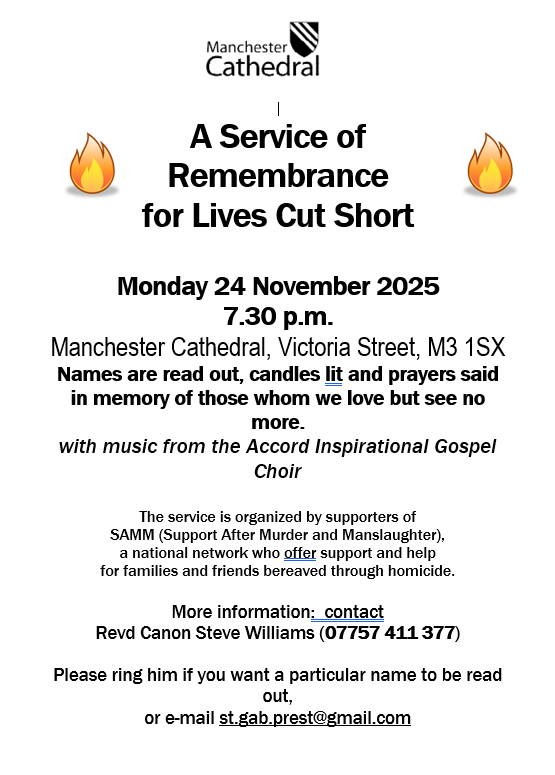 Manchester
Cathedral

A Service of Remembrance for Lives Cut Short

Monday 24 November 2025
7.30 p.m.

Manchester Cathedral, Victoria Street, M3 1SX

Names are read out, candles lit and prayers said in memory of those whom we love but see no more.

with music from the Accord Inspirational Gospel Choir

The service is organized by supporters of SAMM (Support After Murder and Manslaughter), a national network who offer support and help for families and friends bereaved through homicide.

More information: contact
Revd Canon Steve Williams (07757 411 377)

Please ring him if you want a particular name to be read out,
or e-mail st.gab.prest@gmail.com